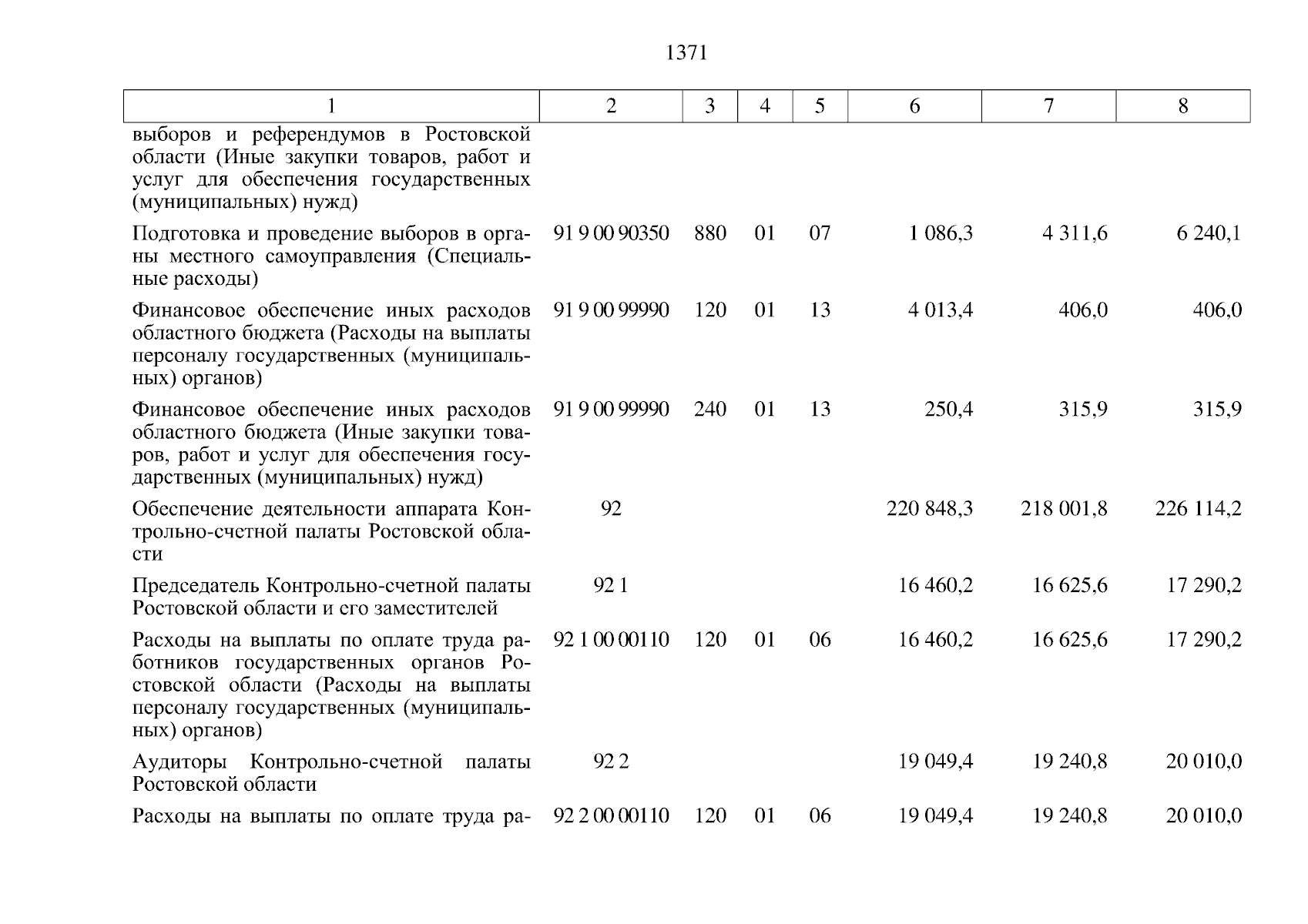 1371

| 1 | 2 | 3 | 4 | 5 | 6 | 7 | 8 |
|---|---|---|---|---|---|---|---|
| выборов и референдумов в Ростовской области (Иные закупки товаров, работ и услуг для обеспечения государственных (муниципальных) нужд) | | | | | | | |
| Подготовка и проведение выборов в органы местного самоуправления (Специальные расходы) | 91 9 00 90350 | 880 | 01 | 07 | 1 086,3 | 4 311,6 | 6 240,1 |
| Финансовое обеспечение иных расходов областного бюджета (Расходы на выплаты персоналу государственных (муниципальных) органов) | 91 9 00 99990 | 120 | 01 | 13 | 4 013,4 | 406,0 | 406,0 |
| Финансовое обеспечение иных расходов областного бюджета (Иные закупки товаров, работ и услуг для обеспечения государственных (муниципальных) нужд) | 91 9 00 99990 | 240 | 01 | 13 | 250,4 | 315,9 | 315,9 |
| Обеспечение деятельности аппарата Контрольно-счетной палаты Ростовской области | 92 | | | | 220 848,3 | 218 001,8 | 226 114,2 |
| Председатель Контрольно-счетной палаты Ростовской области и его заместителей | 92 1 | | | | 16 460,2 | 16 625,6 | 17 290,2 |
| Расходы на выплаты по оплате труда работников государственных органов Ростовской области (Расходы на выплаты персоналу государственных (муниципальных) органов) | 92 1 00 00110 | 120 | 01 | 06 | 16 460,2 | 16 625,6 | 17 290,2 |
| Аудиторы Контрольно-счетной палаты Ростовской области | 92 2 | | | | 19 049,4 | 19 240,8 | 20 010,0 |
| Расходы на выплаты по оплате труда ра- | 92 2 00 00110 | 120 | 01 | 06 | 19 049,4 | 19 240,8 | 20 010,0 |